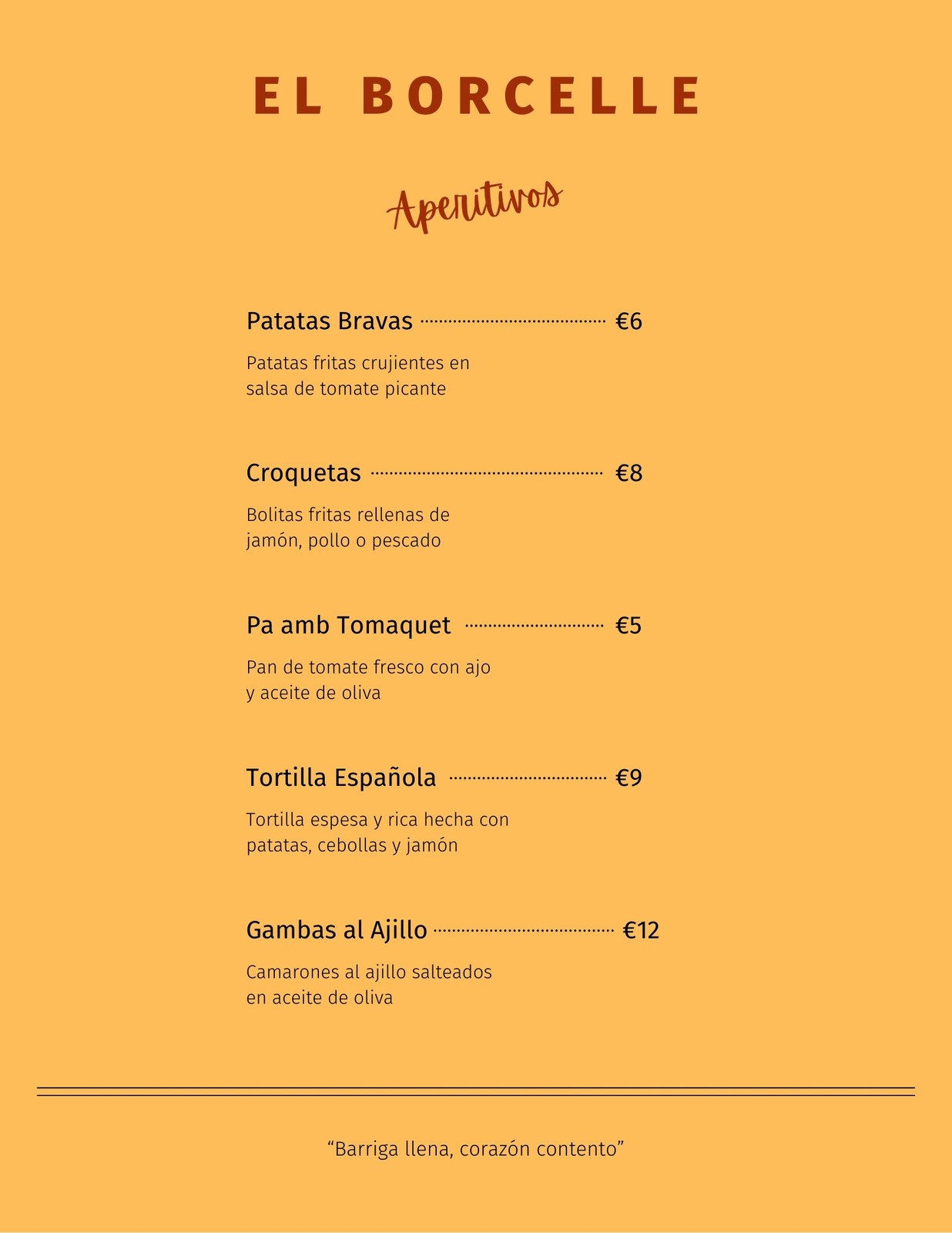 EL BORCELLE

Aperitivos

Patatas Bravas €6

Patatas fritas crujientes en salsa de tomate picante

Croquetas €8

Bolitas fritas rellenas de jamón, pollo o pescado

Pa amb Tomaquet €5

Pan de tomate fresco con ajo y aceite de oliva

Tortilla Española €9

Tortilla espesa y rica hecha con patatas, cebollas y jamón

Gambas al Ajillo €12

Camarones al ajillo salteados en aceite de oliva

“Barriga llena, corazón contento”